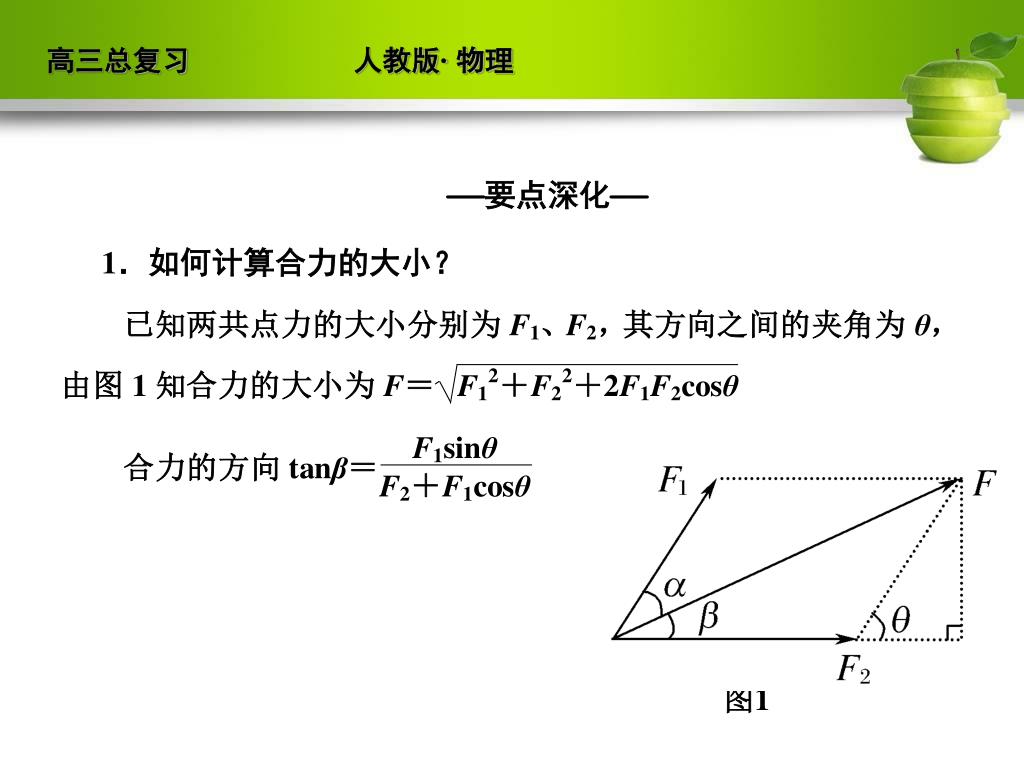 高三总复习　　人教版· 物理

—要点深化—

1．如何计算合力的大小？

已知两共点力的大小分别为 $F_1$、$F_2$，其方向之间的夹角为 $\theta$，由图 1 知合力的大小为 $F=\sqrt{F_1^2+F_2^2+2F_1F_2\cos\theta}$

合力的方向 $\tan\beta=\frac{F_1\sin\theta}{F_2+F_1\cos\theta}$

$F_1$
$F$
$\alpha$
$\beta$
$\theta$
$F_2$
图1